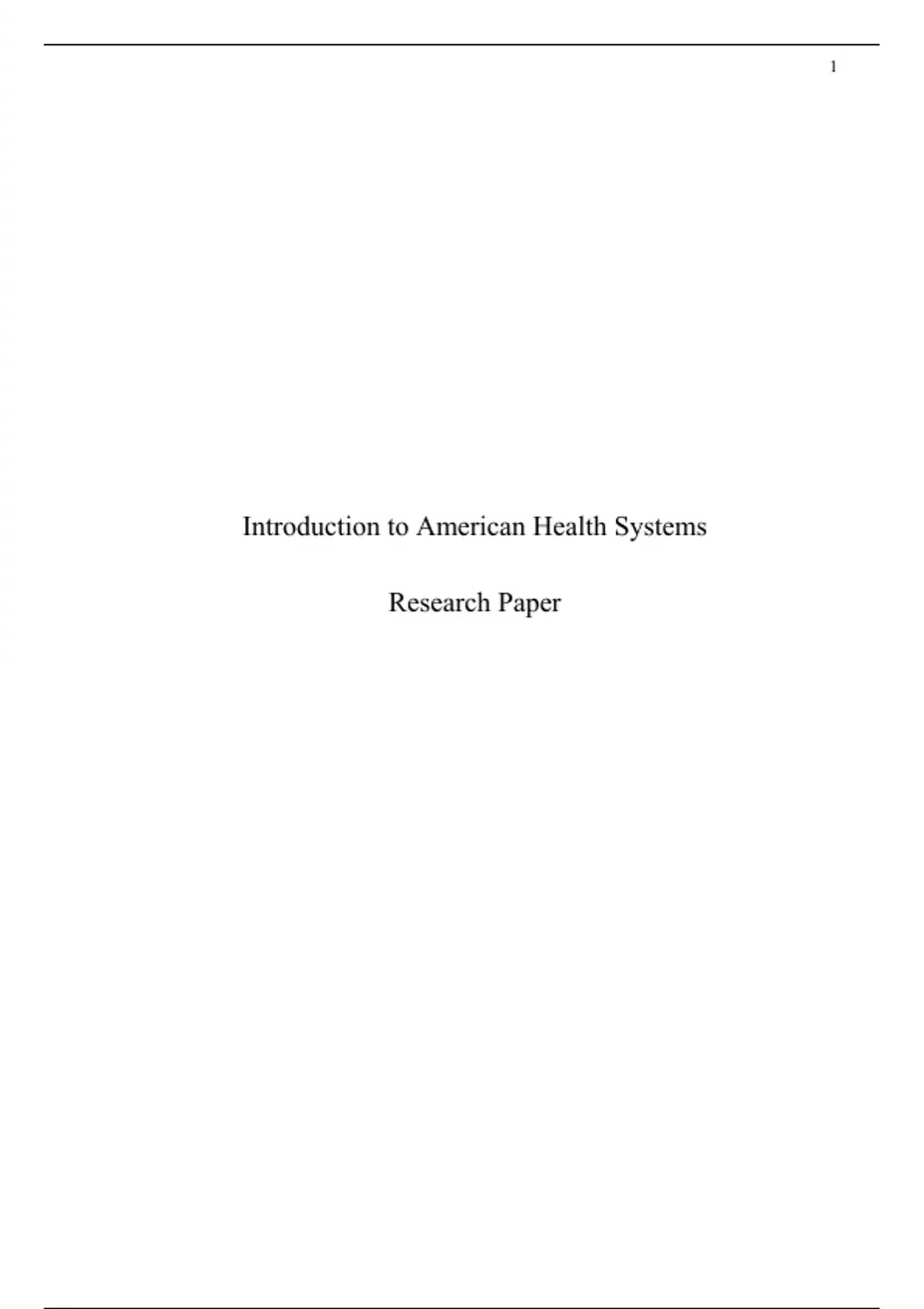 1

Introduction to American Health Systems

Research Paper